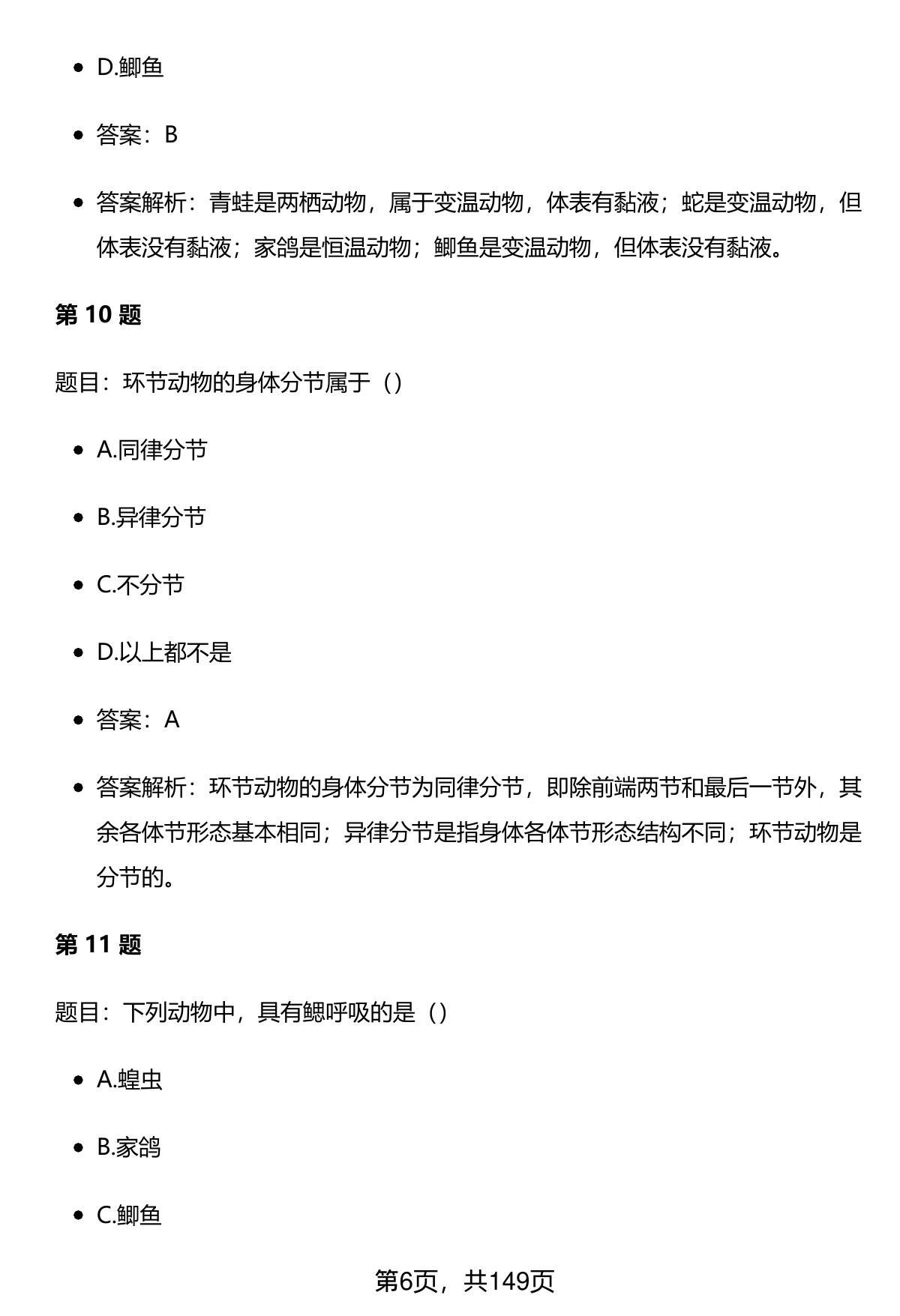 - D.鲫鱼
- 答案：B
- 答案解析：青蛙是两栖动物，属于变温动物，体表有黏液；蛇是变温动物，但体表没有黏液；家鸽是恒温动物；鲫鱼是变温动物，但体表没有黏液。

第 10 题

题目：环节动物的身体分节属于（）

- A.同律分节
- B.异律分节
- C.不分节
- D.以上都不是
- 答案：A
- 答案解析：环节动物的身体分节为同律分节，即除前端两节和最后一节外，其余各体节形态基本相同；异律分节是指身体各体节形态结构不同；环节动物是分节的。

第 11 题

题目：下列动物中，具有鳃呼吸的是（）

- A.蝗虫
- B.家鸽
- C.鲫鱼

第6页，共149页